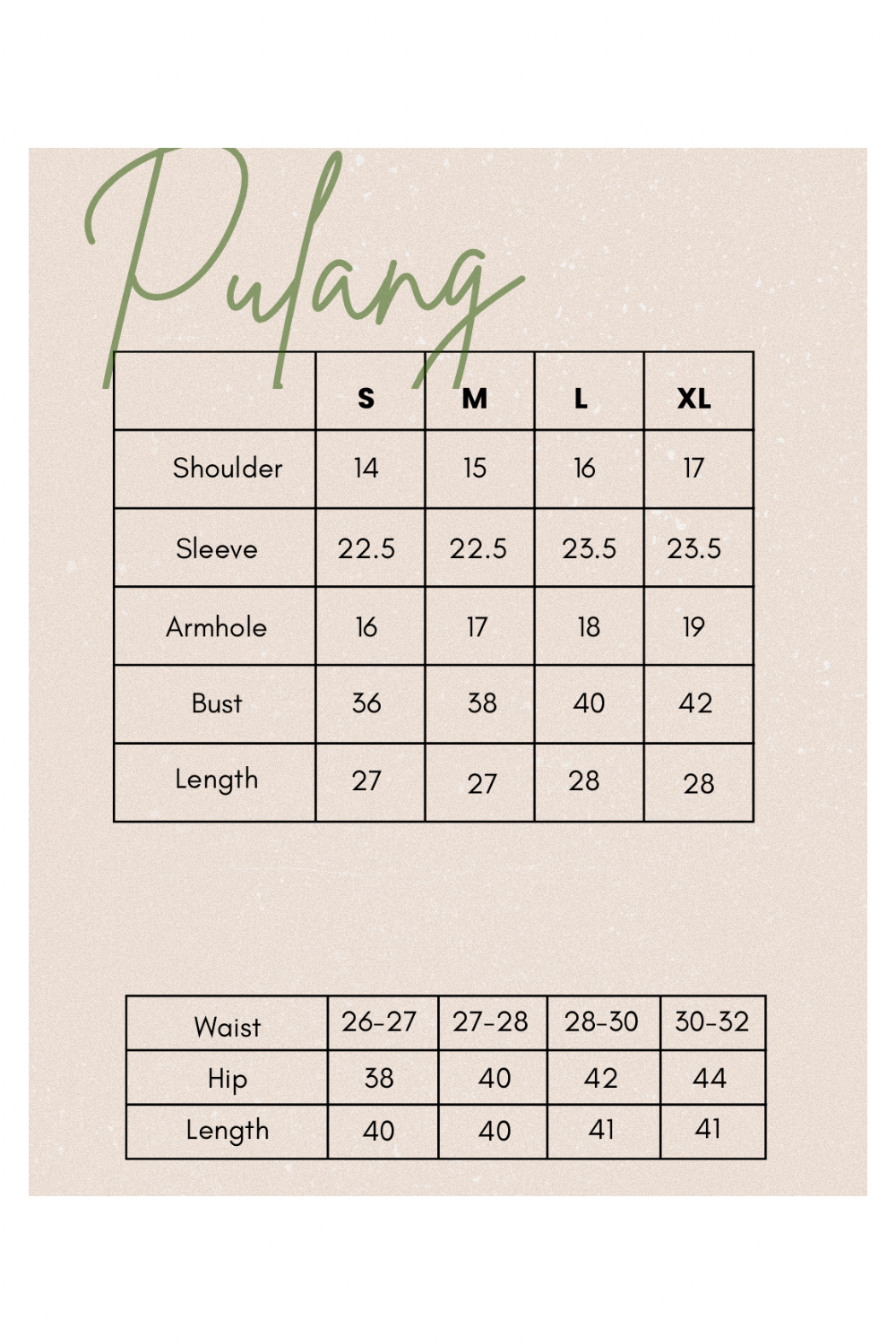 Pulang

|  | S | M | L | XL |
|---|---|---|---|---|
| Shoulder | 14 | 15 | 16 | 17 |
| Sleeve | 22.5 | 22.5 | 23.5 | 23.5 |
| Armhole | 16 | 17 | 18 | 19 |
| Bust | 36 | 38 | 40 | 42 |
| Length | 27 | 27 | 28 | 28 |

| Waist | 26-27 | 27-28 | 28-30 | 30-32 |
|---|---|---|---|---|
| Hip | 38 | 40 | 42 | 44 |
| Length | 40 | 40 | 41 | 41 |